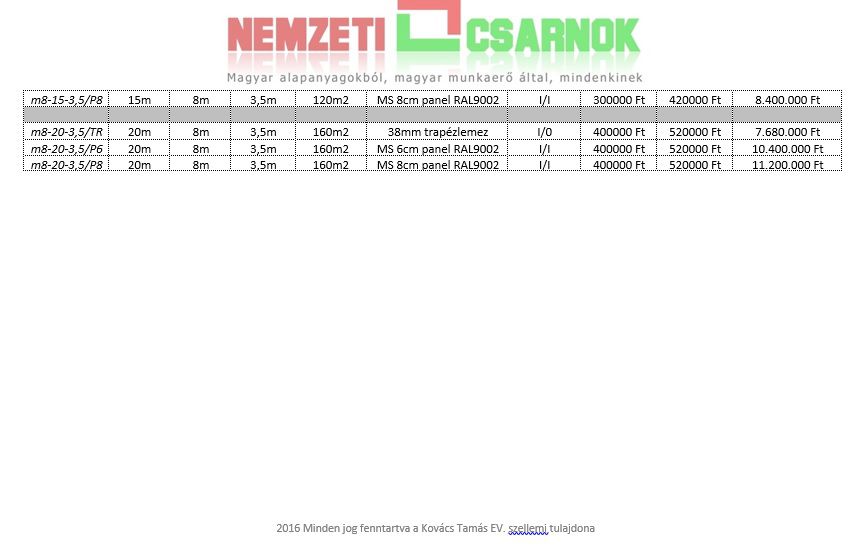 NEMZETI CSARNOK
Magyar alapanyagokból, magyar munkaerő által, mindenkinek

| m8-15-3,5/P8 | 15m | 8m | 3,5m | 120m2 | MS 8cm panel RAL9002 | I/I | 300000 Ft | 420000 Ft | 8.400.000 Ft |
|---|---|---|---|---|---|---|---|---|---|
| | | | | | | | | | |
| m8-20-3,5/TR | 20m | 8m | 3,5m | 160m2 | 38mm trapézlemez | I/0 | 400000 Ft | 520000 Ft | 7.680.000 Ft |
| m8-20-3,5/P6 | 20m | 8m | 3,5m | 160m2 | MS 6cm panel RAL9002 | I/I | 400000 Ft | 520000 Ft | 10.400.000 Ft |
| m8-20-3,5/P8 | 20m | 8m | 3,5m | 160m2 | MS 8cm panel RAL9002 | I/I | 400000 Ft | 520000 Ft | 11.200.000 Ft |

2016 Minden jog fenntartva a Kovács Tamás EV. szellemi tulajdona